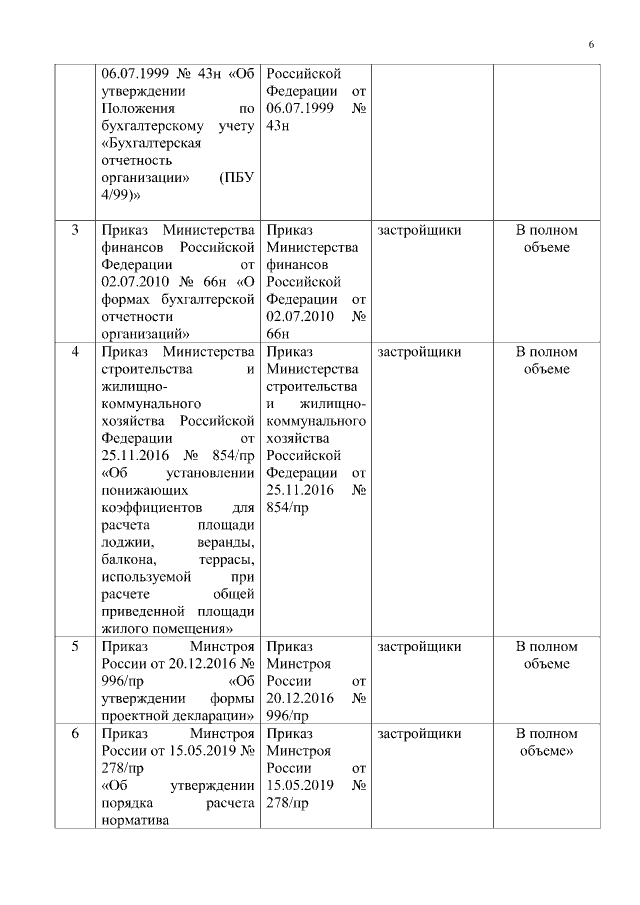 6

|  |  |  |  |  |
|---|---|---|---|---|
|  | 06.07.1999 № 43н «Об утверждении Положения по бухгалтерскому учету «Бухгалтерская отчетность организации» (ПБУ 4/99)» | Российской Федерации от 06.07.1999 № 43н |  |  |
| 3 | Приказ Министерства финансов Российской Федерации от 02.07.2010 № 66н «О формах бухгалтерской отчетности организаций» | Приказ Министерства финансов Российской Федерации от 02.07.2010 № 66н | застройщики | В полном объеме |
| 4 | Приказ Министерства строительства и жилищно-коммунального хозяйства Российской Федерации от 25.11.2016 № 854/пр «Об установлении понижающих коэффициентов для расчета площади лоджии, веранды, балкона, террасы, используемой при расчете общей приведенной площади жилого помещения» | Приказ Министерства строительства и жилищно-коммунального хозяйства Российской Федерации от 25.11.2016 № 854/пр | застройщики | В полном объеме |
| 5 | Приказ Минстроя России от 20.12.2016 № 996/пр «Об утверждении формы проектной декларации» | Приказ Минстроя России от 20.12.2016 № 996/пр | застройщики | В полном объеме |
| 6 | Приказ Минстроя России от 15.05.2019 № 278/пр «Об утверждении порядка расчета норматива | Приказ Минстроя России от 15.05.2019 № 278/пр | застройщики | В полном объеме» |